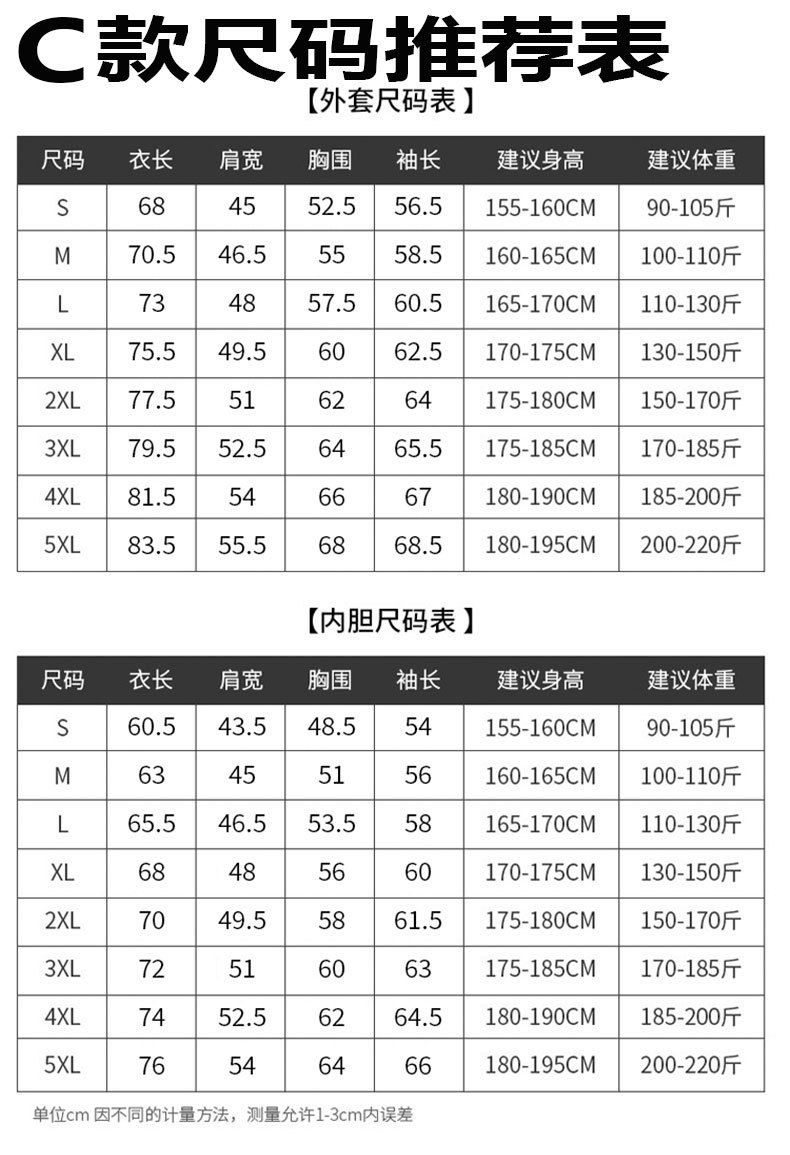 C款尺码推荐表

【外套尺码表】

| 尺码 | 衣长 | 肩宽 | 胸围 | 袖长 | 建议身高 | 建议体重 |
|---|---|---|---|---|---|---|
| S | 68 | 45 | 52.5 | 56.5 | 155-160CM | 90-105斤 |
| M | 70.5 | 46.5 | 55 | 58.5 | 160-165CM | 100-110斤 |
| L | 73 | 48 | 57.5 | 60.5 | 165-170CM | 110-130斤 |
| XL | 75.5 | 49.5 | 60 | 62.5 | 170-175CM | 130-150斤 |
| 2XL | 77.5 | 51 | 62 | 64 | 175-180CM | 150-170斤 |
| 3XL | 79.5 | 52.5 | 64 | 65.5 | 175-185CM | 170-185斤 |
| 4XL | 81.5 | 54 | 66 | 67 | 180-190CM | 185-200斤 |
| 5XL | 83.5 | 55.5 | 68 | 68.5 | 180-195CM | 200-220斤 |

【内胆尺码表】

| 尺码 | 衣长 | 肩宽 | 胸围 | 袖长 | 建议身高 | 建议体重 |
|---|---|---|---|---|---|---|
| S | 60.5 | 43.5 | 48.5 | 54 | 155-160CM | 90-105斤 |
| M | 63 | 45 | 51 | 56 | 160-165CM | 100-110斤 |
| L | 65.5 | 46.5 | 53.5 | 58 | 165-170CM | 110-130斤 |
| XL | 68 | 48 | 56 | 60 | 170-175CM | 130-150斤 |
| 2XL | 70 | 49.5 | 58 | 61.5 | 175-180CM | 150-170斤 |
| 3XL | 72 | 51 | 60 | 63 | 175-185CM | 170-185斤 |
| 4XL | 74 | 52.5 | 62 | 64.5 | 180-190CM | 185-200斤 |
| 5XL | 76 | 54 | 64 | 66 | 180-195CM | 200-220斤 |

单位cm 因不同的计量方法，测量允许1-3cm内误差